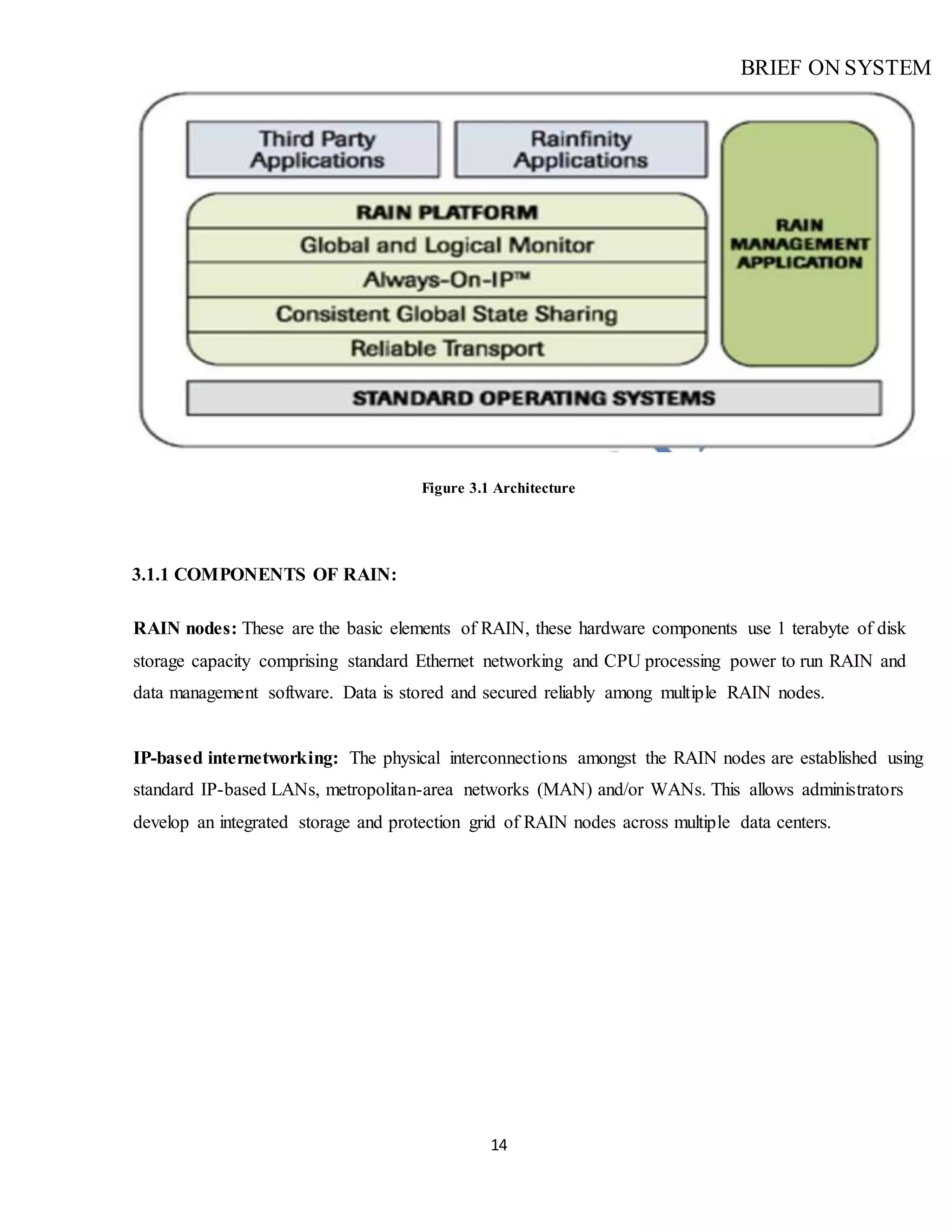 BRIEF ON SYSTEM

Third Party Applications

Rainfinity Applications

RAIN PLATFORM

Global and Logical Monitor

Always-On-IP™

Consistent Global State Sharing

Reliable Transport

RAIN MANAGEMENT APPLICATION

STANDARD OPERATING SYSTEMS

Figure 3.1 Architecture

3.1.1 COMPONENTS OF RAIN:

RAIN nodes: These are the basic elements of RAIN, these hardware components use 1 terabyte of disk storage capacity comprising standard Ethernet networking and CPU processing power to run RAIN and data management software. Data is stored and secured reliably among multiple RAIN nodes.

IP-based internetworking: The physical interconnections amongst the RAIN nodes are established using standard IP-based LANs, metropolitan-area networks (MAN) and/or WANs. This allows administrators develop an integrated storage and protection grid of RAIN nodes across multiple data centers.

14